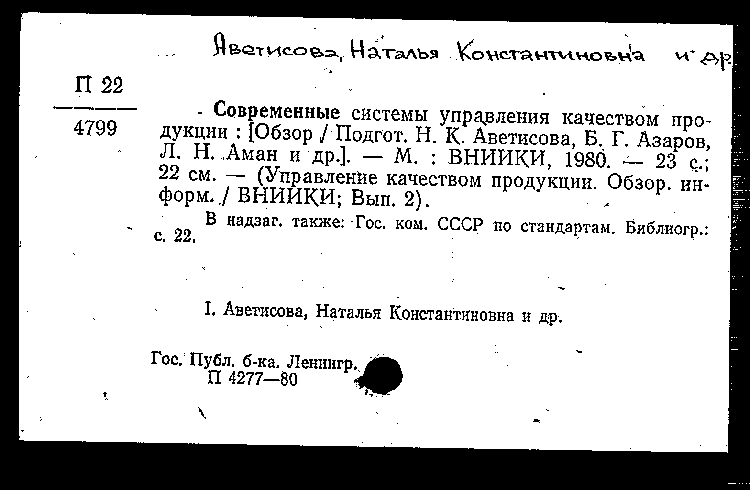 Аветисова, Наталья Константиновна и др.

П 22
4799

Современные системы управления качеством продукции : [Обзор / Подгот. Н. К. Аветисова, Б. Г. Азаров, Л. Н. Аман и др.]. — М. : ВНИИКИ, 1980. — 23 с.; 22 см. — (Управление качеством продукции. Обзор. информ. / ВНИИКИ; Вып. 2).

В надзаг. также: Гос. ком. СССР по стандартам. Библиогр.: с. 22.

I. Аветисова, Наталья Константиновна и др.

Гос. Публ. б-ка. Ленингр.
П 4277—80